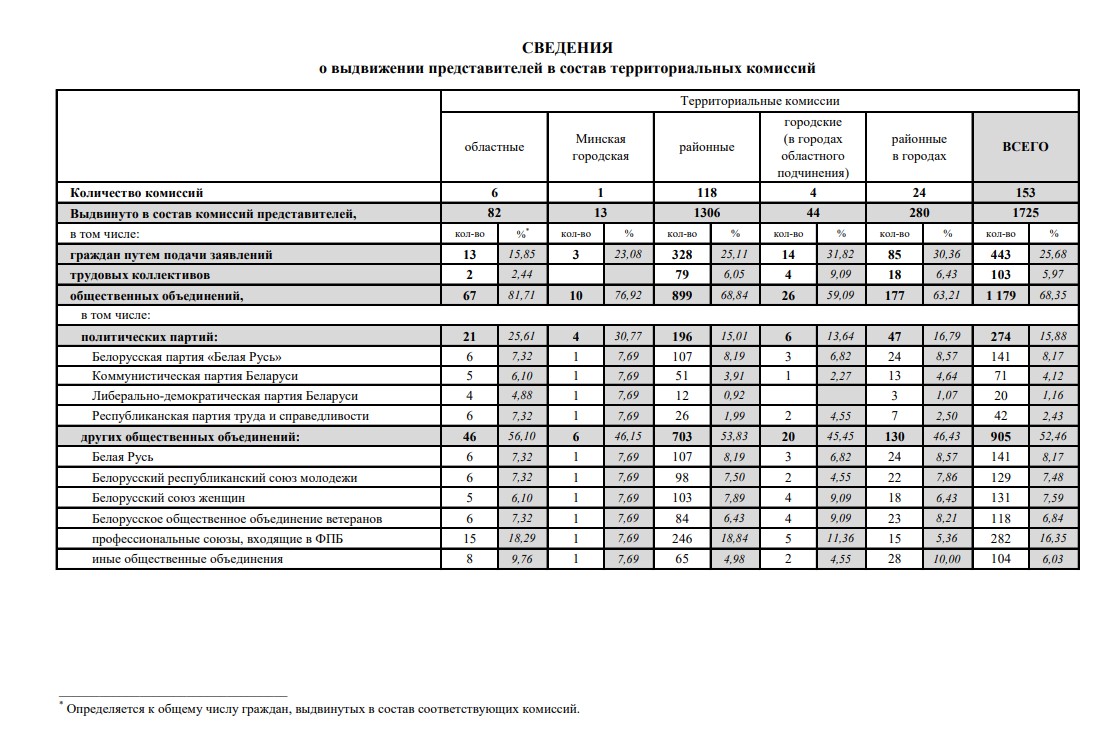 СВЕДЕНИЯ
о выдвижении представителей в состав территориальных комиссий

| | Территориальные комиссии | | | | | | | | | | | |
|---|---|---|---|---|---|---|---|---|---|---|---|---|
| | областные | | Минская городская | | районные | | городские (в городах областного подчинения) | | районные в городах | | ВСЕГО | |
| Количество комиссий | 6 | | 1 | | 118 | | 4 | | 24 | | 153 | |
| Выдвинуто в состав комиссий представителей, | 82 | | 13 | | 1306 | | 44 | | 280 | | 1725 | |
| в том числе: | кол-во | %* | кол-во | % | кол-во | % | кол-во | % | кол-во | % | кол-во | % |
| граждан путем подачи заявлений | 13 | 15,85 | 3 | 23,08 | 328 | 25,11 | 14 | 31,82 | 85 | 30,36 | 443 | 25,68 |
| трудовых коллективов | 2 | 2,44 | | | 79 | 6,05 | 4 | 9,09 | 18 | 6,43 | 103 | 5,97 |
| общественных объединений, | 67 | 81,71 | 10 | 76,92 | 899 | 68,84 | 26 | 59,09 | 177 | 63,21 | 1 179 | 68,35 |
| в том числе: | | | | | | | | | | | | |
| политических партий: | 21 | 25,61 | 4 | 30,77 | 196 | 15,01 | 6 | 13,64 | 47 | 16,79 | 274 | 15,88 |
| Белорусская партия «Белая Русь» | 6 | 7,32 | 1 | 7,69 | 107 | 8,19 | 3 | 6,82 | 24 | 8,57 | 141 | 8,17 |
| Коммунистическая партия Беларуси | 5 | 6,10 | 1 | 7,69 | 51 | 3,91 | 1 | 2,27 | 13 | 4,64 | 71 | 4,12 |
| Либерально-демократическая партия Беларуси | 4 | 4,88 | 1 | 7,69 | 12 | 0,92 | | | 3 | 1,07 | 20 | 1,16 |
| Республиканская партия труда и справедливости | 6 | 7,32 | 1 | 7,69 | 26 | 1,99 | 2 | 4,55 | 7 | 2,50 | 42 | 2,43 |
| других общественных объединений: | 46 | 56,10 | 6 | 46,15 | 703 | 53,83 | 20 | 45,45 | 130 | 46,43 | 905 | 52,46 |
| Белая Русь | 6 | 7,32 | 1 | 7,69 | 107 | 8,19 | 3 | 6,82 | 24 | 8,57 | 141 | 8,17 |
| Белорусский республиканский союз молодежи | 6 | 7,32 | 1 | 7,69 | 98 | 7,50 | 2 | 4,55 | 22 | 7,86 | 129 | 7,48 |
| Белорусский союз женщин | 5 | 6,10 | 1 | 7,69 | 103 | 7,89 | 4 | 9,09 | 18 | 6,43 | 131 | 7,59 |
| Белорусское общественное объединение ветеранов | 6 | 7,32 | 1 | 7,69 | 84 | 6,43 | 4 | 9,09 | 23 | 8,21 | 118 | 6,84 |
| профессиональные союзы, входящие в ФПБ | 15 | 18,29 | 1 | 7,69 | 246 | 18,84 | 5 | 11,36 | 15 | 5,36 | 282 | 16,35 |
| иные общественные объединения | 8 | 9,76 | 1 | 7,69 | 65 | 4,98 | 2 | 4,55 | 28 | 10,00 | 104 | 6,03 |

* Определяется к общему числу граждан, выдвинутых в состав соответствующих комиссий.